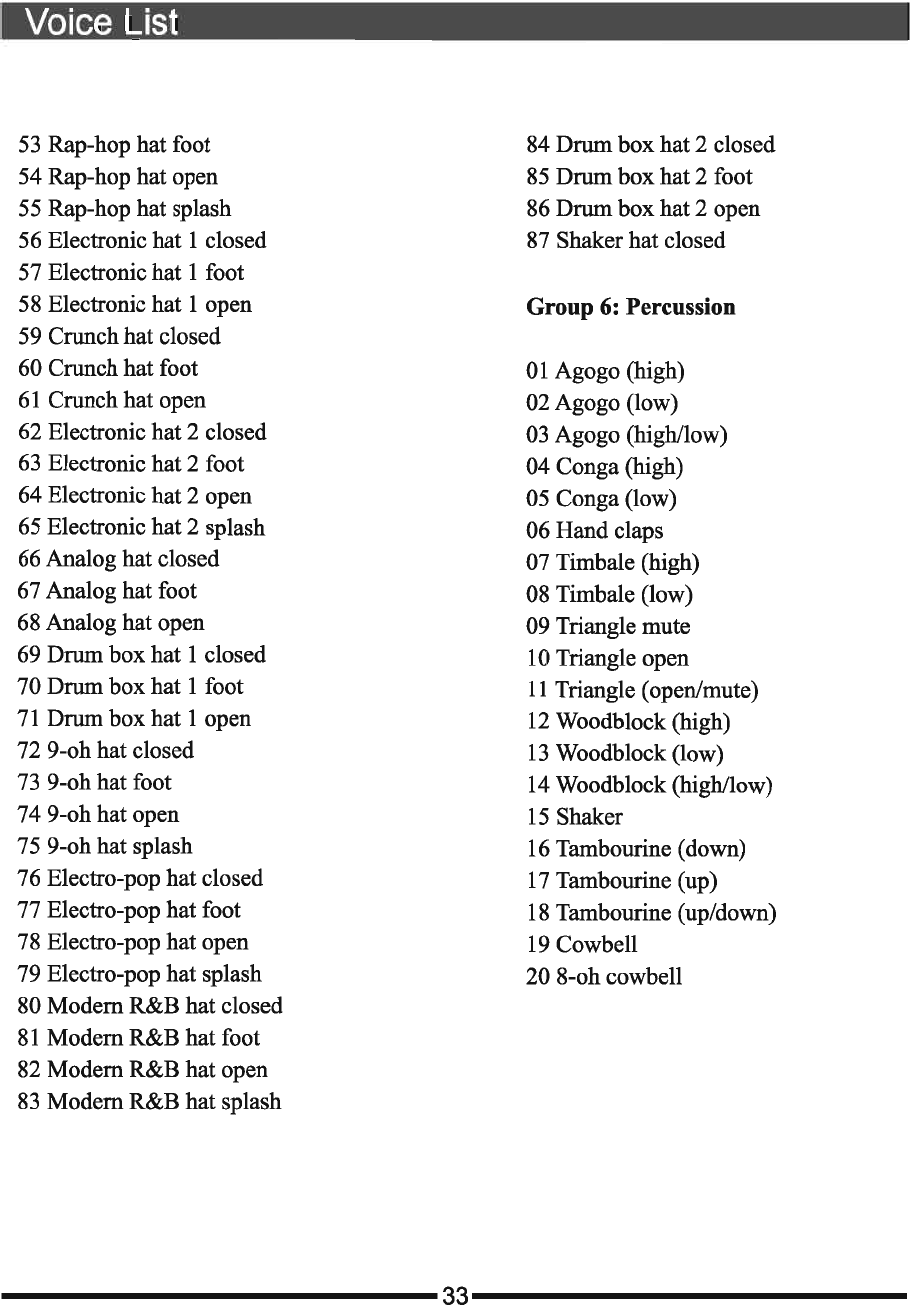 Voice List

53 Rap-hop hat foot
54 Rap-hop hat open
55 Rap-hop hat splash
56 Electronic hat 1 closed
57 Electronic hat 1 foot
58 Electronic hat 1 open
59 Crunch hat closed
60 Crunch hat foot
61 Crunch hat open
62 Electronic hat 2 closed
63 Electronic hat 2 foot
64 Electronic hat 2 open
65 Electronic hat 2 splash
66 Analog hat closed
67 Analog hat foot
68 Analog hat open
69 Drum box hat 1 closed
70 Drum box hat 1 foot
71 Drum box hat 1 open
72 9-oh hat closed
73 9-oh hat foot
74 9-oh hat open
75 9-oh hat splash
76 Electro-pop hat closed
77 Electro-pop hat foot
78 Electro-pop hat open
79 Electro-pop hat splash
80 Modern R&B hat closed
81 Modern R&B hat foot
82 Modern R&B hat open
83 Modern R&B hat splash

84 Drum box hat 2 closed
85 Drum box hat 2 foot
86 Drum box hat 2 open
87 Shaker hat closed

Group 6: Percussion

01 Agogo (high)
02 Agogo (low)
03 Agogo (high/low)
04 Conga (high)
05 Conga (low)
06 Hand claps
07 Timbale (high)
08 Timbale (low)
09 Triangle mute
10 Triangle open
11 Triangle (open/mute)
12 Woodblock (high)
13 Woodblock (low)
14 Woodblock (high/low)
15 Shaker
16 Tambourine (down)
17 Tambourine (up)
18 Tambourine (up/down)
19 Cowbell
20 8-oh cowbell

33